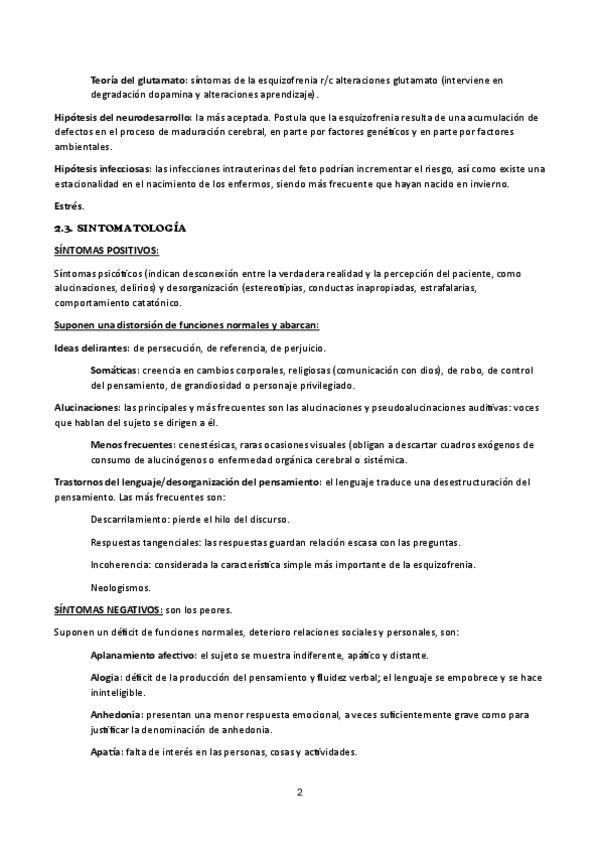 Teoría del glutamato: síntomas de la esquizofrenia r/c alteraciones glutamato (interviene en degradación dopamina y alteraciones aprendizaje).

Hipótesis del neurodesarrollo: la más aceptada. Postula que la esquizofrenia resulta de una acumulación de defectos en el proceso de maduración cerebral, en parte por factores genéticos y en parte por factores ambientales.

Hipótesis infecciosas: las infecciones intrauterinas del feto podrían incrementar el riesgo, así como existe una estacionalidad en el nacimiento de los enfermos, siendo más frecuente que hayan nacido en invierno.

Estrés.

2.3. SINTOMATOLOGÍA

SÍNTOMAS POSITIVOS:

Síntomas psicóticos (indican desconexión entre la verdadera realidad y la percepción del paciente, como alucinaciones, delirios) y desorganización (estereotipias, conductas inapropiadas, estrafalarias, comportamiento catatónico.

Suponen una distorsión de funciones normales y abarcan:

Ideas delirantes: de persecución, de referencia, de perjuicio.

Somáticas: creencia en cambios corporales, religiosas (comunicación con dios), de robo, de control del pensamiento, de grandiosidad o personaje privilegiado.

Alucinaciones: las principales y más frecuentes son las alucinaciones y pseudoalucinaciones auditivas: voces que hablan del sujeto se dirigen a él.

Menos frecuentes: cenestésicas, raras ocasiones visuales (obligan a descartar cuadros exógenos de consumo de alucinógenos o enfermedad orgánica cerebral o sistémica.

Trastornos del lenguaje/desorganización del pensamiento: el lenguaje traduce una desestructuración del pensamiento. Las más frecuentes son:

Descarrilamiento: pierde el hilo del discurso.

Respuestas tangenciales: las respuestas guardan relación escasa con las preguntas.

Incoherencia: considerada la característica simple más importante de la esquizofrenia.

Neologismos.

SÍNTOMAS NEGATIVOS: son los peores.

Suponen un déficit de funciones normales, deterioro relaciones sociales y personales, son:

Aplanamiento afectivo: el sujeto se muestra indiferente, apático y distante.

Alogia: déficit de la producción del pensamiento y fluidez verbal; el lenguaje se empobrece y se hace ininteligible.

Anhedonia: presentan una menor respuesta emocional, a veces suficientemente grave como para justificar la denominación de anhedonia.

Apatía: falta de interés en las personas, cosas y actividades.

2